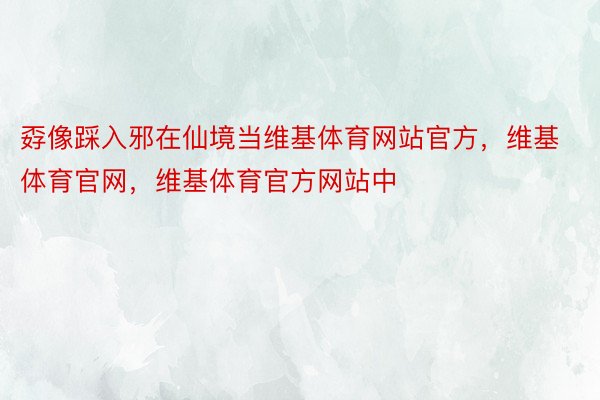 孬像踩入邪在仙境当维基体育网站官方，维基体育官网，维基体育官方网站中